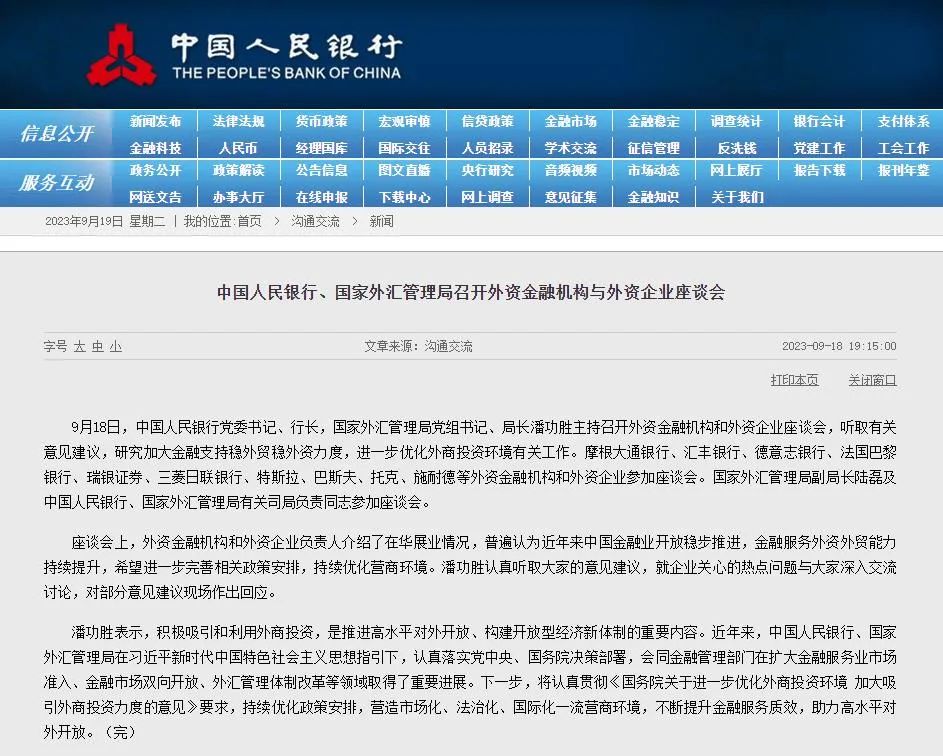 中国人民银行
THE PEOPLE'S BANK OF CHINA

信息公开
新闻发布 法律法规 货币政策 宏观审慎 信贷政策 金融市场 金融稳定 调查统计 银行会计 支付体系
金融科技 人民币 经理国库 国际交往 人员招录 学术交流 征信管理 反洗钱 党建工作 工会工作

服务互动
政务公开 政策解读 公告信息 图文直播 央行研究 音频视频 市场动态 网上展厅 报告下载 报刊年鉴
网送文告 办事大厅 在线申报 下载中心 网上调查 意见征集 金融知识 关于我们

2023年9月19日 星期二 | 我的位置:首页 > 沟通交流 > 新闻

中国人民银行、国家外汇管理局召开外资金融机构与外资企业座谈会

字号 大 中 小 文章来源：沟通交流 2023-09-18 19:15:00

打印本页 关闭窗口

9月18日，中国人民银行党委书记、行长，国家外汇管理局党组书记、局长潘功胜主持召开外资金融机构和外资企业座谈会，听取有关意见建议，研究加大金融支持稳外贸稳外资力度，进一步优化外商投资环境有关工作。摩根大通银行、汇丰银行、德意志银行、法国巴黎银行、瑞银证券、三菱日联银行、特斯拉、巴斯夫、托克、施耐德等外资金融机构和外资企业参加座谈会。国家外汇管理局副局长陆磊及中国人民银行、国家外汇管理局有关司局负责同志参加座谈会。

座谈会上，外资金融机构和外资企业负责人介绍了在华展业情况，普遍认为近年来中国金融业开放稳步推进，金融服务外资外贸能力持续提升，希望进一步完善相关政策安排，持续优化营商环境。潘功胜认真听取大家的意见建议，就企业关心的热点问题与大家深入交流讨论，对部分意见建议现场作出回应。

潘功胜表示，积极吸引和利用外商投资，是推进高水平对外开放、构建开放型经济新体制的重要内容。近年来，中国人民银行、国家外汇管理局在习近平新时代中国特色社会主义思想指引下，认真落实党中央、国务院决策部署，会同金融管理部门在扩大金融服务业市场准入、金融市场双向开放、外汇管理体制改革等领域取得了重要进展。下一步，将认真贯彻《国务院关于进一步优化外商投资环境 加大吸引外商投资力度的意见》要求，持续优化政策安排，营造市场化、法治化、国际化一流营商环境，不断提升金融服务质效，助力高水平对外开放。（完）